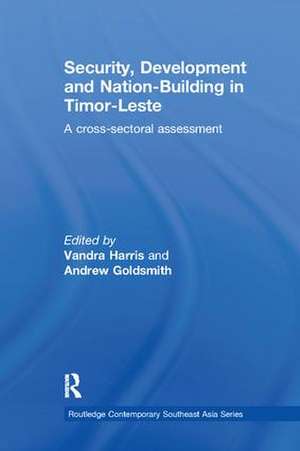 Security, Development and Nation-Building in Timor-Leste

A cross-sectoral assessment

Edited by
Vandra Harris and
Andrew Goldsmith

R

Routledge Contemporary Southeast Asia Series